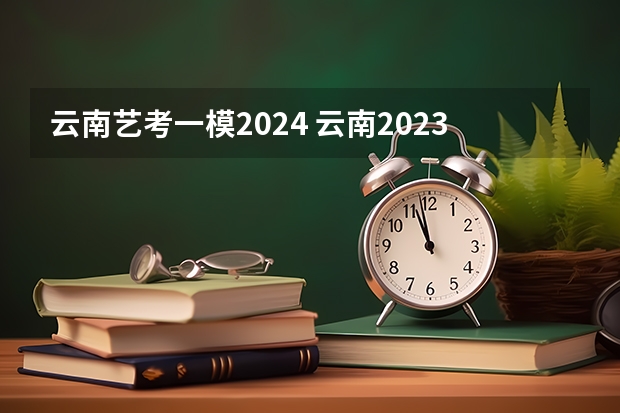 云南艺考一模2024 云南2023

12
1
2
3
4
5
6
7
8
9
10
11